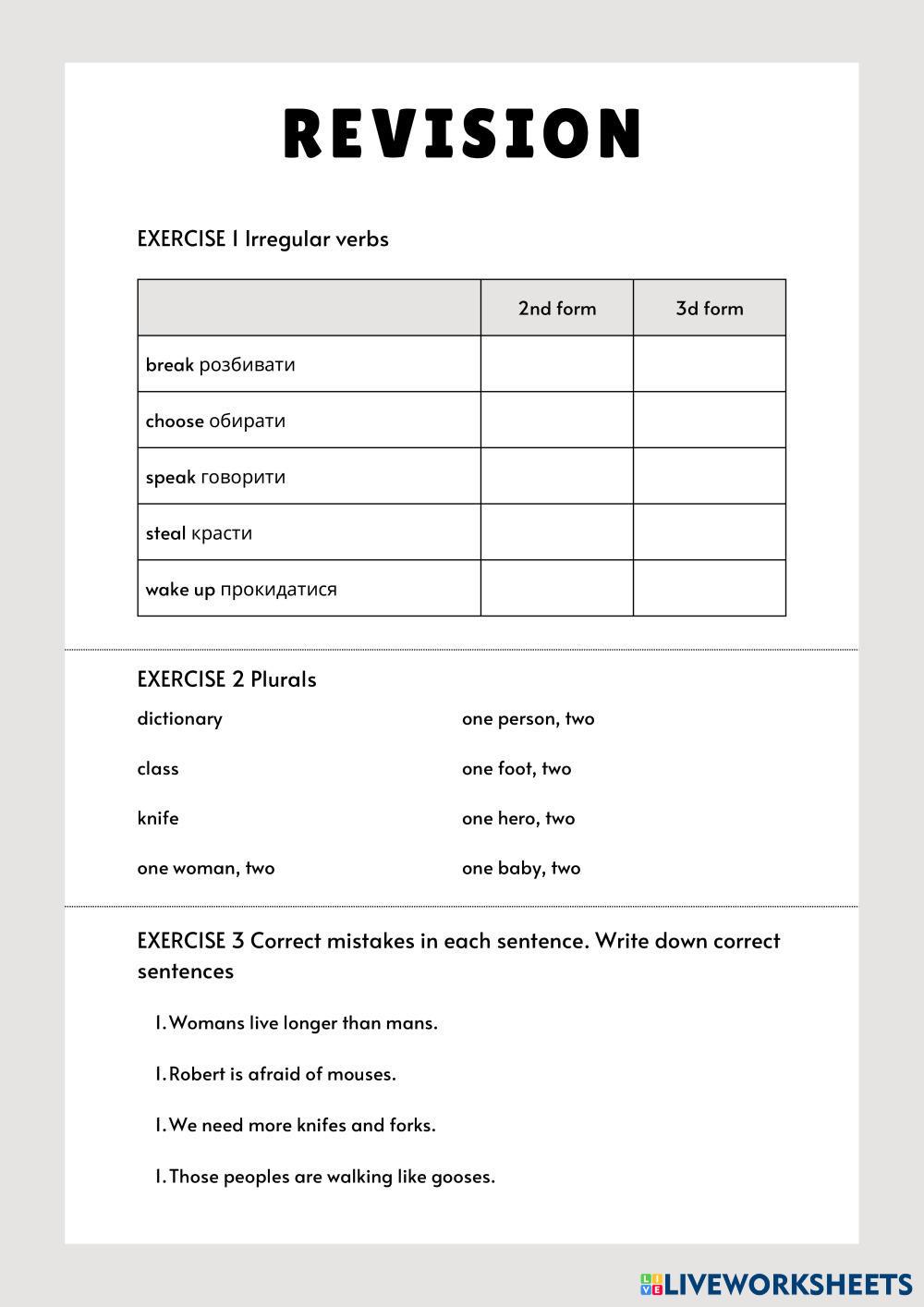 REVISION

EXERCISE 1 Irregular verbs

| | 2nd form | 3d form |
|---|---|---|
| break розбивати | | |
| choose обирати | | |
| speak говорити | | |
| steal красти | | |
| wake up прокидатися | | |

EXERCISE 2 Plurals

dictionary

class

knife

one woman, two

one person, two

one foot, two

one hero, two

one baby, two

EXERCISE 3 Correct mistakes in each sentence. Write down correct sentences

1. Womans live longer than mans.

1. Robert is afraid of mouses.

1. We need more knifes and forks.

1. Those peoples are walking like gooses.

LIVEWORKSHEETS